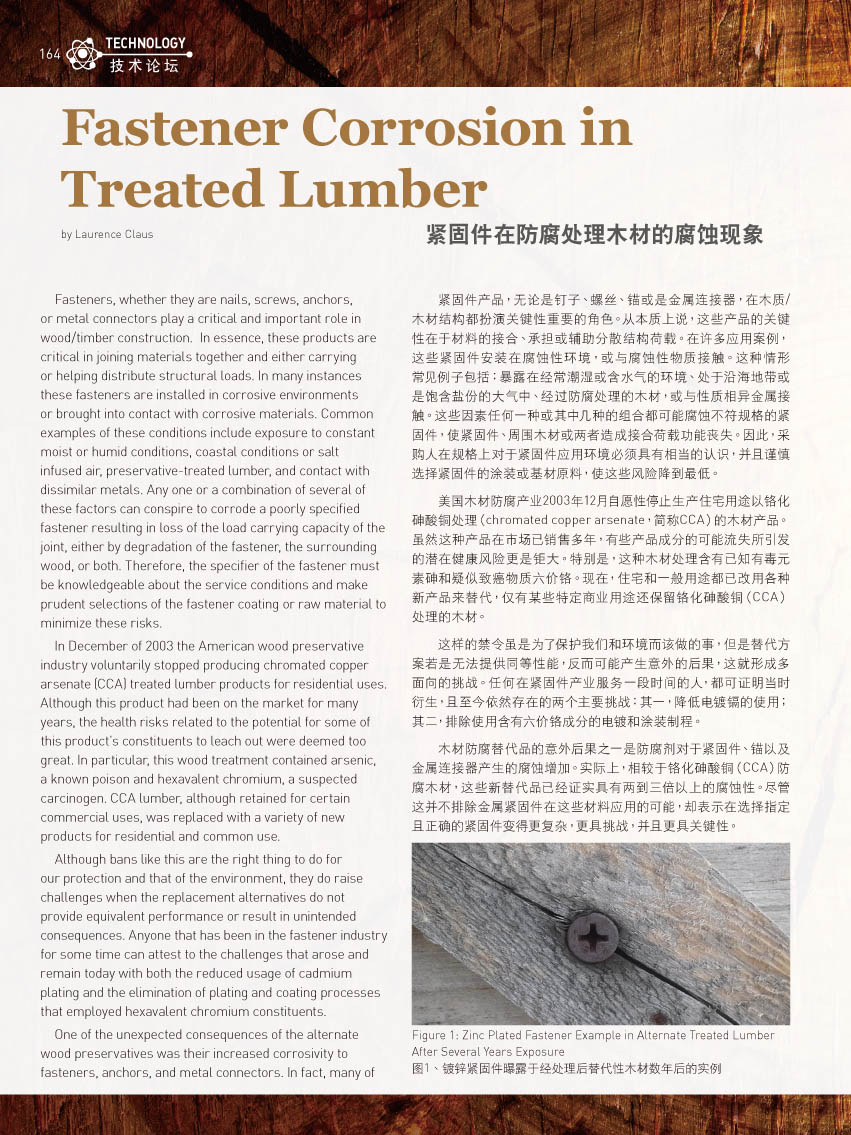 164 TECHNOLOGY 技术论坛

Fastener Corrosion in Treated Lumber

by Laurence Claus

紧固件在防腐处理木材的腐蚀现象

Fasteners, whether they are nails, screws, anchors, or metal connectors play a critical and important role in wood/timber construction. In essence, these products are critical in joining materials together and either carrying or helping distribute structural loads. In many instances these fasteners are installed in corrosive environments or brought into contact with corrosive materials. Common examples of these conditions include exposure to constant moist or humid conditions, coastal conditions or salt infused air, preservative-treated lumber, and contact with dissimilar metals. Any one or a combination of several of these factors can conspire to corrode a poorly specified fastener resulting in loss of the load carrying capacity of the joint, either by degradation of the fastener, the surrounding wood, or both. Therefore, the specifier of the fastener must be knowledgeable about the service conditions and make prudent selections of the fastener coating or raw material to minimize these risks.

In December of 2003 the American wood preservative industry voluntarily stopped producing chromated copper arsenate (CCA) treated lumber products for residential uses. Although this product had been on the market for many years, the health risks related to the potential for some of this product's constituents to leach out were deemed too great. In particular, this wood treatment contained arsenic, a known poison and hexavalent chromium, a suspected carcinogen. CCA lumber, although retained for certain commercial uses, was replaced with a variety of new products for residential and common use.

Although bans like this are the right thing to do for our protection and that of the environment, they do raise challenges when the replacement alternatives do not provide equivalent performance or result in unintended consequences. Anyone that has been in the fastener industry for some time can attest to the challenges that arose and remain today with both the reduced usage of cadmium plating and the elimination of plating and coating processes that employed hexavalent chromium constituents.

One of the unexpected consequences of the alternate wood preservatives was their increased corrosivity to fasteners, anchors, and metal connectors. In fact, many of

紧固件产品，无论是钉子、螺丝、锚或是金属连接器，在木质/木材结构都扮演关键性重要的角色。从本质上说，这些产品的关键性在于材料的接合、承担或辅助分散结构荷载。在许多应用案例，这些紧固件安装在腐蚀性环境，或与腐蚀性物质接触。这种情形常见例子包括：暴露在经常潮湿或含水气的环境、处于沿海地带或是饱含盐份的大气中、经过防腐处理的木材，或与性质相异金属接触。这些因素任何一种或其中几种的组合都可能腐蚀不符规格的紧固件，使紧固件、周围木材或两者造成接合荷载功能丧失。因此，采购人在规格上对于紧固件应用环境必须具有相当的认识，并且谨慎选择紧固件的涂装或基材原料，使这些风险降到最低。

美国木材防腐产业2003年12月自愿性停止生产住宅用途以铬化砷酸铜处理（chromated copper arsenate，简称CCA）的木材产品。虽然这种产品在市场已销售多年，有些产品成分的可能流失所引发的潜在健康风险更是钜大。特别是，这种木材处理含有已知有毒元素砷和疑似致癌物质六价铬。现在，住宅和一般用途都已改用各种新产品来替代，仅有某些特定商业用途还保留铬化砷酸铜（CCA）处理的木材。

这样的禁令虽是为了保护我们和环境而该做的事，但是替代方案若是无法提供同等性能，反而可能产生意外的后果，这就形成多面向的挑战。任何在紧固件产业服务一段时间的人，都可证明当时衍生，且至今依然存在的两个主要挑战：其一，降低电镀镉的使用；其二，排除使用含有六价铬成分的电镀和涂装制程。

木材防腐替代品的意外后果之一是防腐剂对于紧固件、锚以及金属连接器产生的腐蚀增加。实际上，相较于铬化砷酸铜（CCA）防腐木材，这些新替代品已经证实具有两到三倍以上的腐蚀性。尽管这并不排除金属紧固件在这些材料应用的可能，却表示在选择指定且正确的紧固件变得更复杂，更具挑战，并且更具关键性。

Figure 1: Zinc Plated Fastener Example in Alternate Treated Lumber After Several Years Exposure
图1、镀锌紧固件曝露于经处理后替代性木材数年后的实例